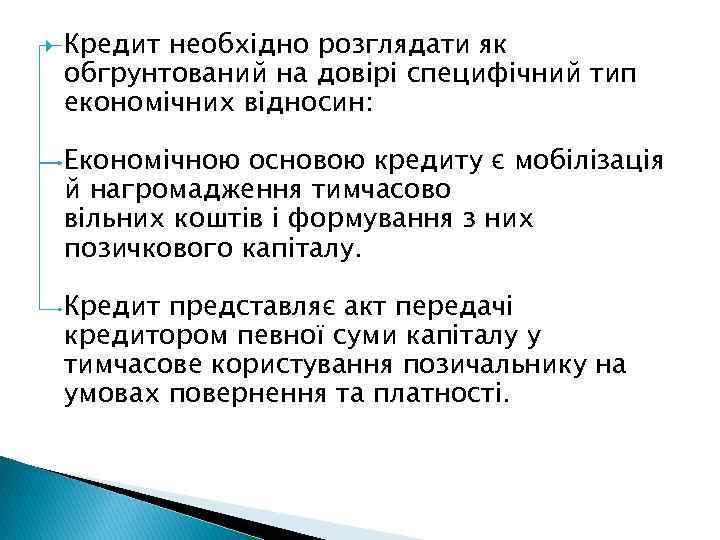 Кредит необхідно розглядати як обгрунтований на довірі специфічний тип економічних відносин:

Економічною основою кредиту є мобілізація й нагромадження тимчасово вільних коштів і формування з них позичкового капіталу.

Кредит представляє акт передачі кредитором певної суми капіталу у тимчасове користування позичальнику на умовах повернення та платності.